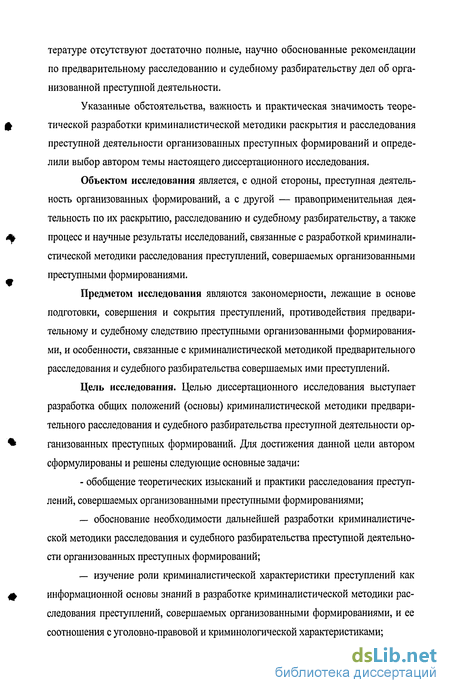 тературе отсутствуют достаточно полные, научно обоснованные рекомендации по предварительному расследованию и судебному разбирательству дел об организованной преступной деятельности.

Указанные обстоятельства, важность и практическая значимость теоретической разработки криминалистической методики раскрытия и расследования преступной деятельности организованных преступных формирований и определили выбор автором темы настоящего диссертационного исследования.

Объектом исследования является, с одной стороны, преступная деятельность организованных формирований, а с другой — правоприменительная деятельность по их раскрытию, расследованию и судебному разбирательству, а также процесс и научные результаты исследований, связанные с разработкой криминалистической методики расследования преступлений, совершаемых организованными преступными формированиями.

Предметом исследования являются закономерности, лежащие в основе подготовки, совершения и сокрытия преступлений, противодействия предварительному и судебному следствию преступными организованными формированиями, и особенности, связанные с криминалистической методикой предварительного расследования и судебного разбирательства совершаемых ими преступлений.

Цель исследования. Целью диссертационного исследования выступает разработка общих положений (основы) криминалистической методики предварительного расследования и судебного разбирательства преступной деятельности организованных преступных формирований. Для достижения данной цели автором сформулированы и решены следующие основные задачи:

- обобщение теоретических изысканий и практики расследования преступлений, совершаемых организованными преступными формированиями;

— обоснование необходимости дальнейшей разработки криминалистической методики расследования и судебного разбирательства преступной деятельности организованных преступных формирований;

— изучение роли криминалистической характеристики преступлений как информационной основы знаний в разработке криминалистической методики расследования преступлений, совершаемых организованными формированиями, и ее соотношения с уголовно-правовой и криминологической характеристиками;

dsLib.net
библиотека диссертаций